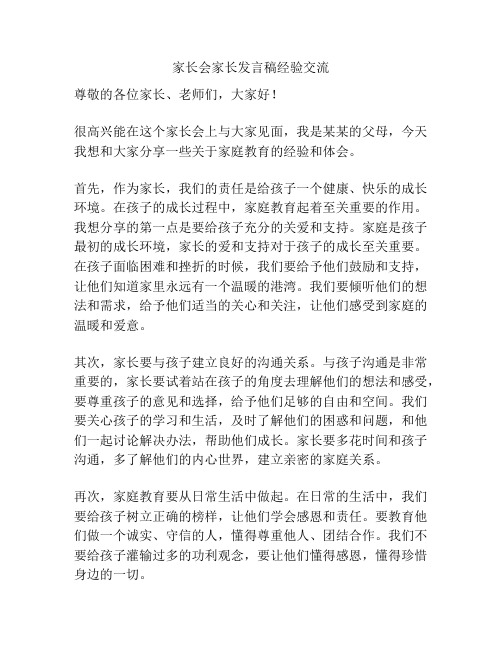 家长会家长发言稿经验交流

尊敬的各位家长、老师们，大家好！

很高兴能在这个家长会上与大家见面，我是某某的父母，今天我想和大家分享一些关于家庭教育的经验和体会。

首先，作为家长，我们的责任是给孩子一个健康、快乐的成长环境。在孩子的成长过程中，家庭教育起着至关重要的作用。我想分享的第一点是要给孩子充分的关爱和支持。家庭是孩子最初的成长环境，家长的爱和支持对于孩子的成长至关重要。在孩子面临困难和挫折的时候，我们要给予他们鼓励和支持，让他们知道家里永远有一个温暖的港湾。我们要倾听他们的想法和需求，给予他们适当的关心和关注，让他们感受到家庭的温暖和爱意。

其次，家长要与孩子建立良好的沟通关系。与孩子沟通是非常重要的，家长要试着站在孩子的角度去理解他们的想法和感受，要尊重孩子的意见和选择，给予他们足够的自由和空间。我们要关心孩子的学习和生活，及时了解他们的困惑和问题，和他们一起讨论解决办法，帮助他们成长。家长要多花时间和孩子沟通，多了解他们的内心世界，建立亲密的家庭关系。

再次，家庭教育要从日常生活中做起。在日常的生活中，我们要给孩子树立正确的榜样，让他们学会感恩和责任。要教育他们做一个诚实、守信的人，懂得尊重他人、团结合作。我们不要给孩子灌输过多的功利观念，要让他们懂得感恩，懂得珍惜身边的一切。